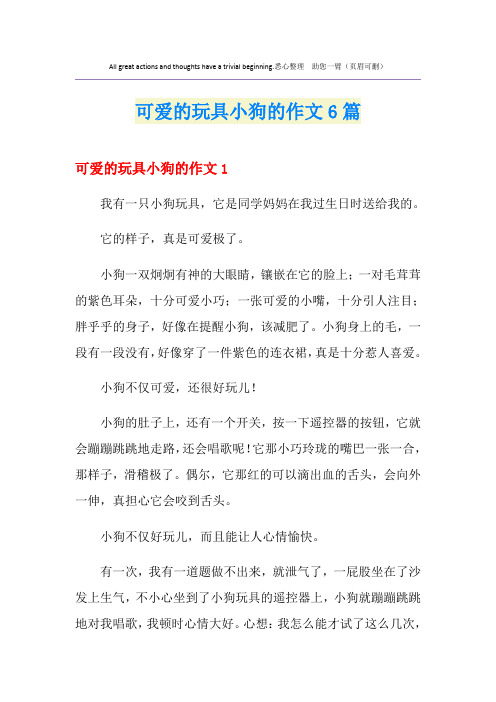 All great actions and thoughts have a trivial beginning.悉心整理　助您一臂（页眉可删）

可爱的玩具小狗的作文6篇

可爱的玩具小狗的作文1

我有一只小狗玩具，它是同学妈妈在我过生日时送给我的。

它的样子，真是可爱极了。

小狗一双炯炯有神的大眼睛，镶嵌在它的脸上；一对毛茸茸的紫色耳朵，十分可爱小巧；一张可爱的小嘴，十分引人注目；胖乎乎的身子，好像在提醒小狗，该减肥了。小狗身上的毛，一段有一段没有，好像穿了一件紫色的连衣裙，真是十分惹人喜爱。

小狗不仅可爱，还很好玩儿！

小狗的肚子上，还有一个开关，按一下遥控器的按钮，它就会蹦蹦跳跳地走路，还会唱歌呢！它那小巧玲珑的嘴巴一张一合，那样子，滑稽极了。偶尔，它那红的可以滴出血的舌头，会向外一伸，真担心它会咬到舌头。

小狗不仅好玩儿，而且能让人心情愉快。

有一次，我有一道题做不出来，就泄气了，一屁股坐在了沙发上生气，不小心坐到了小狗玩具的遥控器上，小狗就蹦蹦跳跳地对我唱歌，我顿时心情大好。心想：我怎么能才试了这么几次，